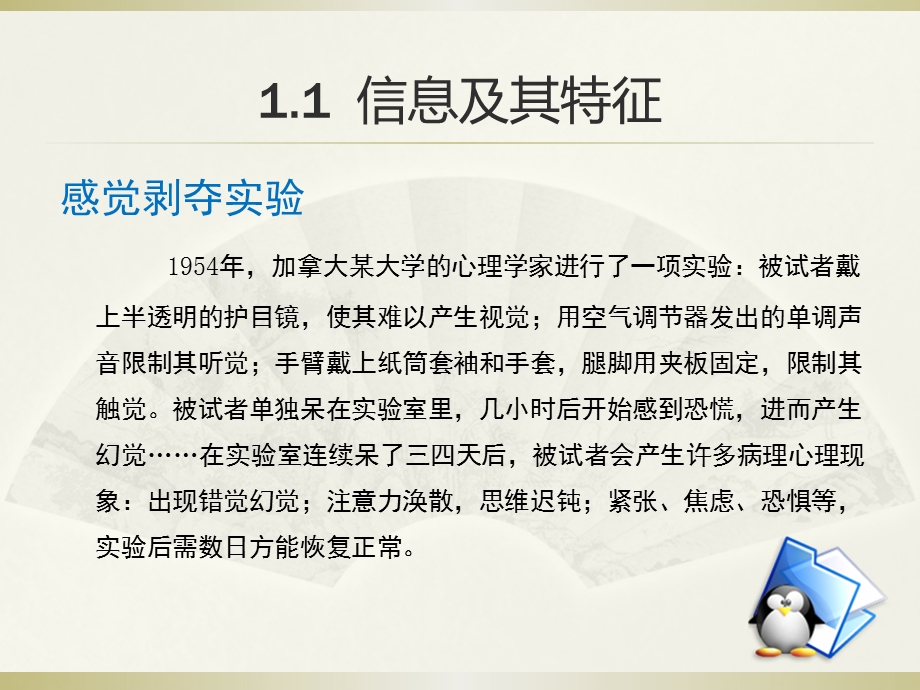 1.1 信息及其特征

感觉剥夺实验

1954年，加拿大某大学的心理学家进行了一项实验：被试者戴上半透明的护目镜，使其难以产生视觉；用空气调节器发出的单调声音限制其听觉；手臂戴上纸筒套袖和手套，腿脚用夹板固定，限制其触觉。被试者单独呆在实验室里，几小时后开始感到恐慌，进而产生幻觉……在实验室连续呆了三四天后，被试者会产生许多病理心理现象：出现错觉幻觉；注意力涣散，思维迟钝；紧张、焦虑、恐惧等，实验后需数日方能恢复正常。